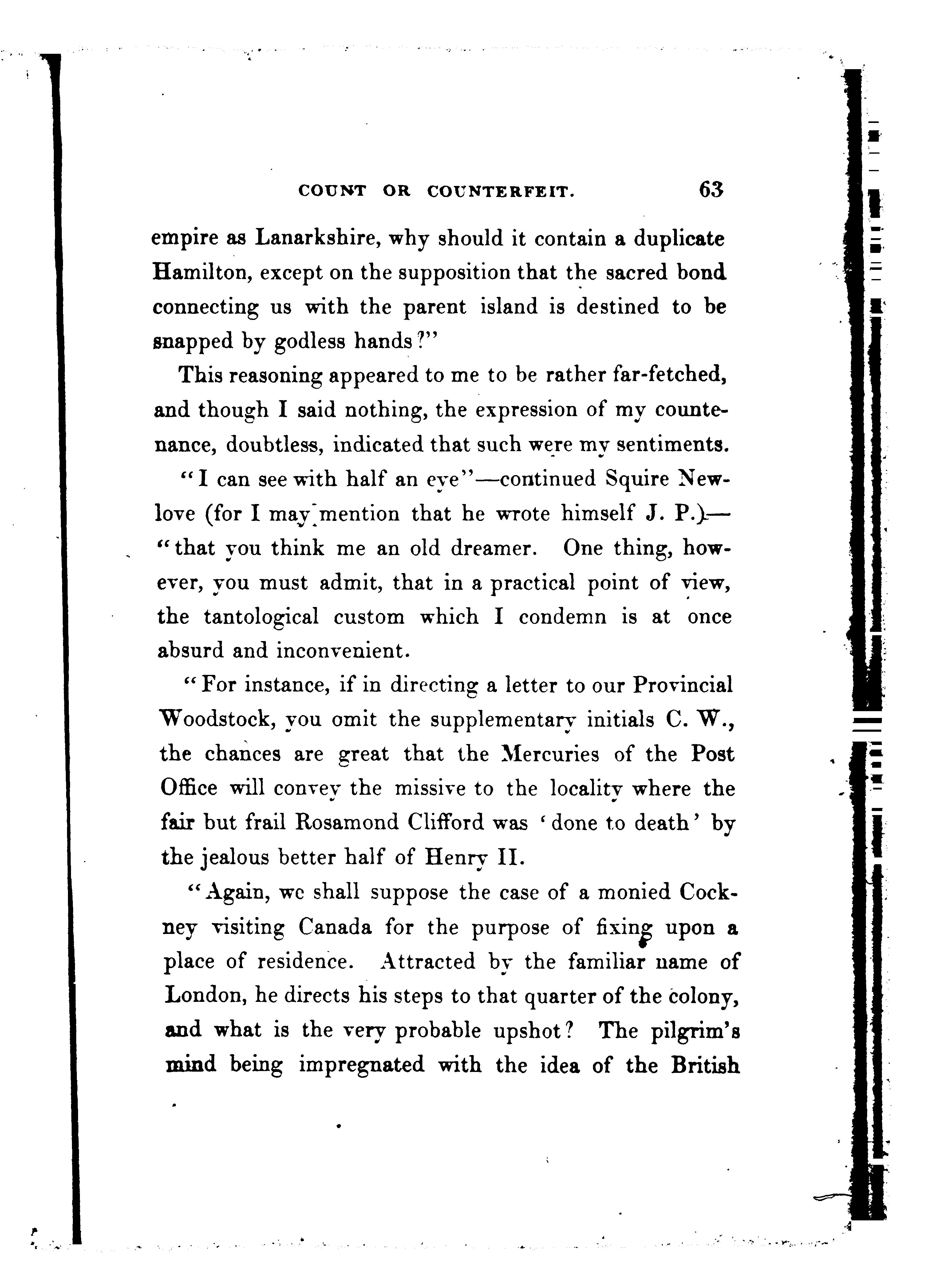 COUNT OR COUNTERFEIT. 63

empire as Lanarkshire, why should it contain a duplicate Hamilton, except on the supposition that the sacred bond connecting us with the parent island is destined to be snapped by godless hands?"

This reasoning appeared to me to be rather far-fetched, and though I said nothing, the expression of my countenance, doubtless, indicated that such were my sentiments.

"I can see with half an eye"—continued Squire Newlove (for I may mention that he wrote himself J. P.)—"that you think me an old dreamer. One thing, however, you must admit, that in a practical point of view, the tantological custom which I condemn is at once absurd and inconvenient.

"For instance, if in directing a letter to our Provincial Woodstock, you omit the supplementary initials C. W., the chances are great that the Mercuries of the Post Office will convey the missive to the locality where the fair but frail Rosamond Clifford was 'done to death' by the jealous better half of Henry II.

"Again, we shall suppose the case of a monied Cockney visiting Canada for the purpose of fixing upon a place of residence. Attracted by the familiar name of London, he directs his steps to that quarter of the colony, and what is the very probable upshot? The pilgrim's mind being impregnated with the idea of the British